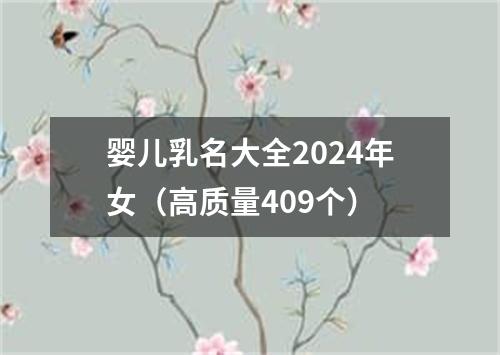 婴儿乳名大全2024年女（高质量409个）